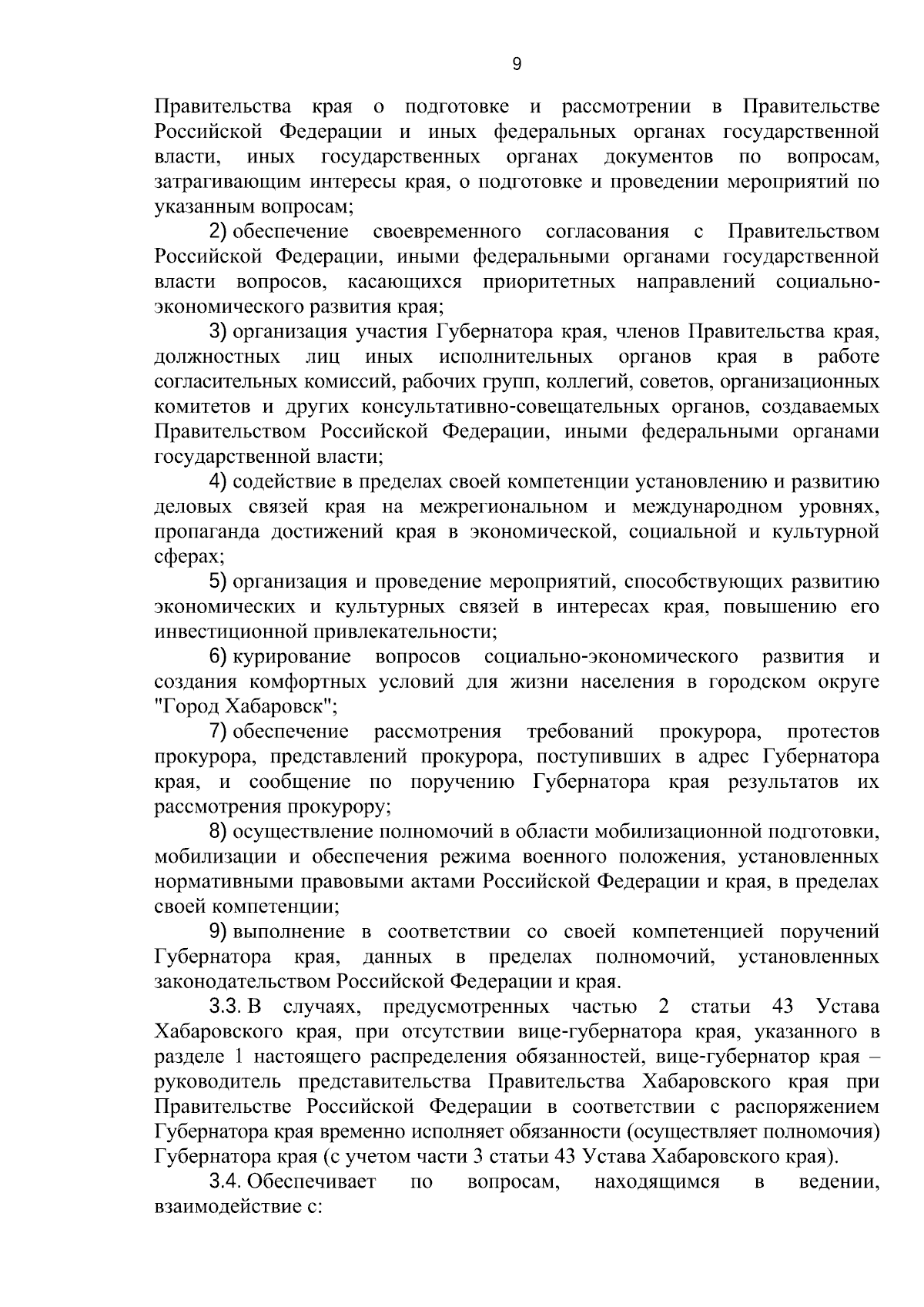 9

Правительства края о подготовке и рассмотрении в Правительстве Российской Федерации и иных федеральных органах государственной власти, иных государственных органах документов по вопросам, затрагивающим интересы края, о подготовке и проведении мероприятий по указанным вопросам;

2) обеспечение своевременного согласования с Правительством Российской Федерации, иными федеральными органами государственной власти вопросов, касающихся приоритетных направлений социально-экономического развития края;

3) организация участия Губернатора края, членов Правительства края, должностных лиц иных исполнительных органов края в работе согласительных комиссий, рабочих групп, коллегий, советов, организационных комитетов и других консультативно-совещательных органов, создаваемых Правительством Российской Федерации, иными федеральными органами государственной власти;

4) содействие в пределах своей компетенции установлению и развитию деловых связей края на межрегиональном и международном уровнях, пропаганда достижений края в экономической, социальной и культурной сферах;

5) организация и проведение мероприятий, способствующих развитию экономических и культурных связей в интересах края, повышению его инвестиционной привлекательности;

6) курирование вопросов социально-экономического развития и создания комфортных условий для жизни населения в городском округе "Город Хабаровск";

7) обеспечение рассмотрения требований прокурора, протестов прокурора, представлений прокурора, поступивших в адрес Губернатора края, и сообщение по поручению Губернатора края результатов их рассмотрения прокурору;

8) осуществление полномочий в области мобилизационной подготовки, мобилизации и обеспечения режима военного положения, установленных нормативными правовыми актами Российской Федерации и края, в пределах своей компетенции;

9) выполнение в соответствии со своей компетенцией поручений Губернатора края, данных в пределах полномочий, установленных законодательством Российской Федерации и края.

3.3. В случаях, предусмотренных частью 2 статьи 43 Устава Хабаровского края, при отсутствии вице-губернатора края, указанного в разделе 1 настоящего распределения обязанностей, вице-губернатор края – руководитель представительства Правительства Хабаровского края при Правительстве Российской Федерации в соответствии с распоряжением Губернатора края временно исполняет обязанности (осуществляет полномочия) Губернатора края (с учетом части 3 статьи 43 Устава Хабаровского края).

3.4. Обеспечивает по вопросам, находящимся в ведении, взаимодействие с: